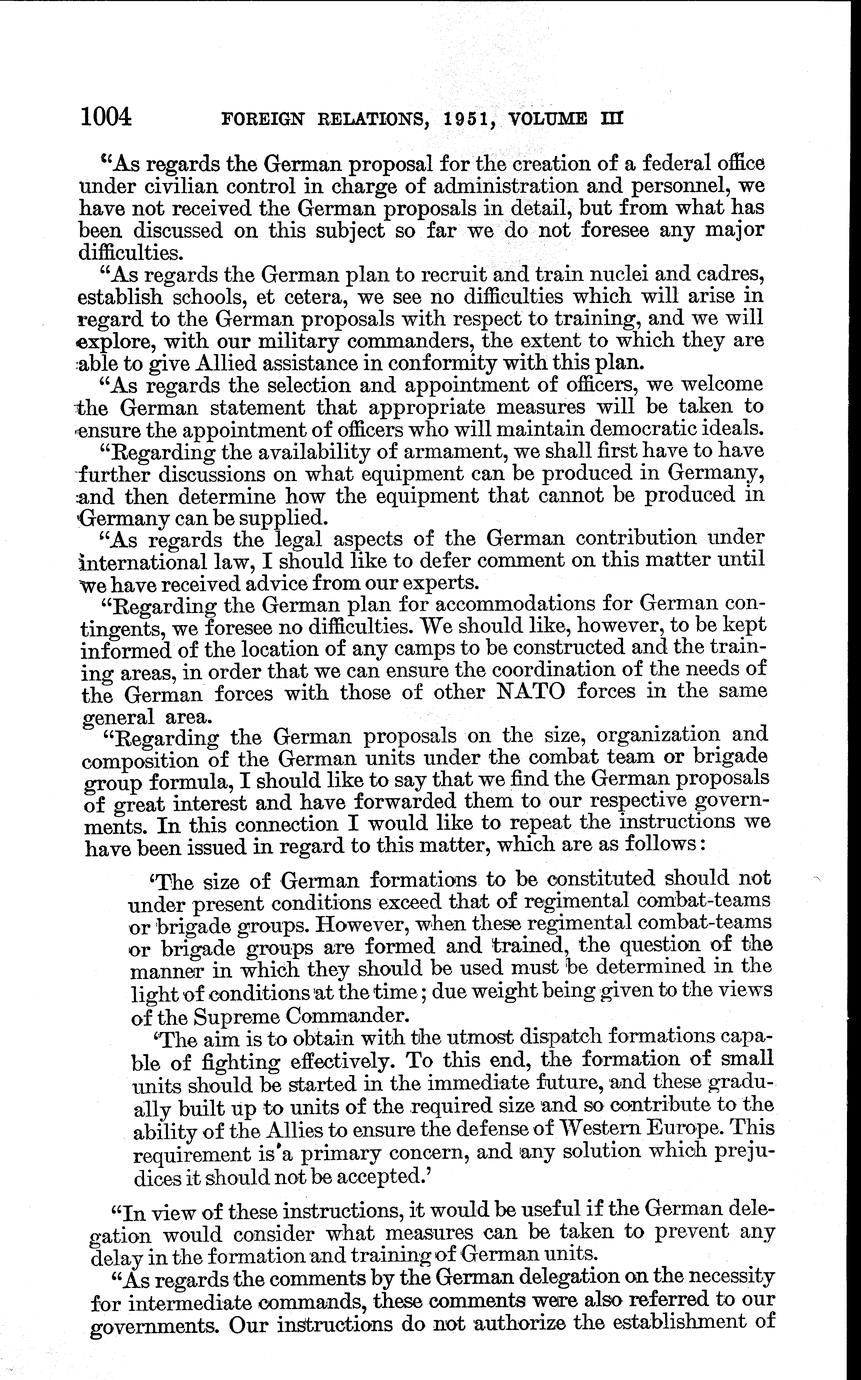 1004 FOREIGN RELATIONS, 1951, VOLUME III

"As regards the German proposal for the creation of a federal office under civilian control in charge of administration and personnel, we have not received the German proposals in detail, but from what has been discussed on this subject so far we do not foresee any major difficulties.

"As regards the German plan to recruit and train nuclei and cadres, establish schools, et cetera, we see no difficulties which will arise in regard to the German proposals with respect to training, and we will explore, with our military commanders, the extent to which they are able to give Allied assistance in conformity with this plan.

"As regards the selection and appointment of officers, we welcome the German statement that appropriate measures will be taken to ensure the appointment of officers who will maintain democratic ideals.

"Regarding the availability of armament, we shall first have to have further discussions on what equipment can be produced in Germany, and then determine how the equipment that cannot be produced in Germany can be supplied.

"As regards the legal aspects of the German contribution under international law, I should like to defer comment on this matter until we have received advice from our experts.

"Regarding the German plan for accommodations for German contingents, we foresee no difficulties. We should like, however, to be kept informed of the location of any camps to be constructed and the training areas, in order that we can ensure the coordination of the needs of the German forces with those of other NATO forces in the same general area.

"Regarding the German proposals on the size, organization and composition of the German units under the combat team or brigade group formula, I should like to say that we find the German proposals of great interest and have forwarded them to our respective governments. In this connection I would like to repeat the instructions we have been issued in regard to this matter, which are as follows:

'The size of German formations to be constituted should not under present conditions exceed that of regimental combat-teams or brigade groups. However, when these regimental combat-teams or brigade groups are formed and trained, the question of the manner in which they should be used must be determined in the light of conditions at the time; due weight being given to the views of the Supreme Commander.

'The aim is to obtain with the utmost dispatch formations capable of fighting effectively. To this end, the formation of small units should be started in the immediate future, and these gradually built up to units of the required size and so contribute to the ability of the Allies to ensure the defense of Western Europe. This requirement is a primary concern, and any solution which prejudices it should not be accepted.'

"In view of these instructions, it would be useful if the German delegation would consider what measures can be taken to prevent any delay in the formation and training of German units.

"As regards the comments by the German delegation on the necessity for intermediate commands, these comments were also referred to our governments. Our instructions do not authorize the establishment of